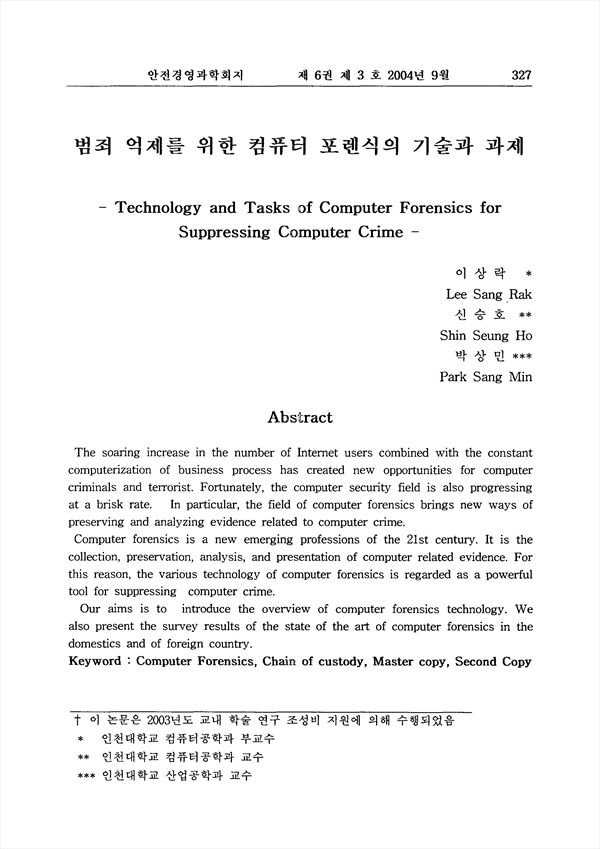 안전경영과학회지　　제 6권 제 3 호 2004년 9월　　327

범죄 억제를 위한 컴퓨터 포렌식의 기술과 과제

- Technology and Tasks of Computer Forensics for Suppressing Computer Crime -

이 상 락 *
Lee Sang Rak
신 승 호 **
Shin Seung Ho
박 상 민 ***
Park Sang Min

Abstract

The soaring increase in the number of Internet users combined with the constant computerization of business process has created new opportunities for computer criminals and terrorist. Fortunately, the computer security field is also progressing at a brisk rate. In particular, the field of computer forensics brings new ways of preserving and analyzing evidence related to computer crime.

Computer forensics is a new emerging professions of the 21st century. It is the collection, preservation, analysis, and presentation of computer related evidence. For this reason, the various technology of computer forensics is regarded as a powerful tool for suppressing computer crime.

Our aims is to introduce the overview of computer forensics technology. We also present the survey results of the state of the art of computer forensics in the domestics and of foreign country.

Keyword : Computer Forensics, Chain of custody, Master copy, Second Copy

† 이 논문은 2003년도 교내 학술 연구 조성비 지원에 의해 수행되었음
* 인천대학교 컴퓨터공학과 부교수
** 인천대학교 컴퓨터공학과 교수
*** 인천대학교 산업공학과 교수